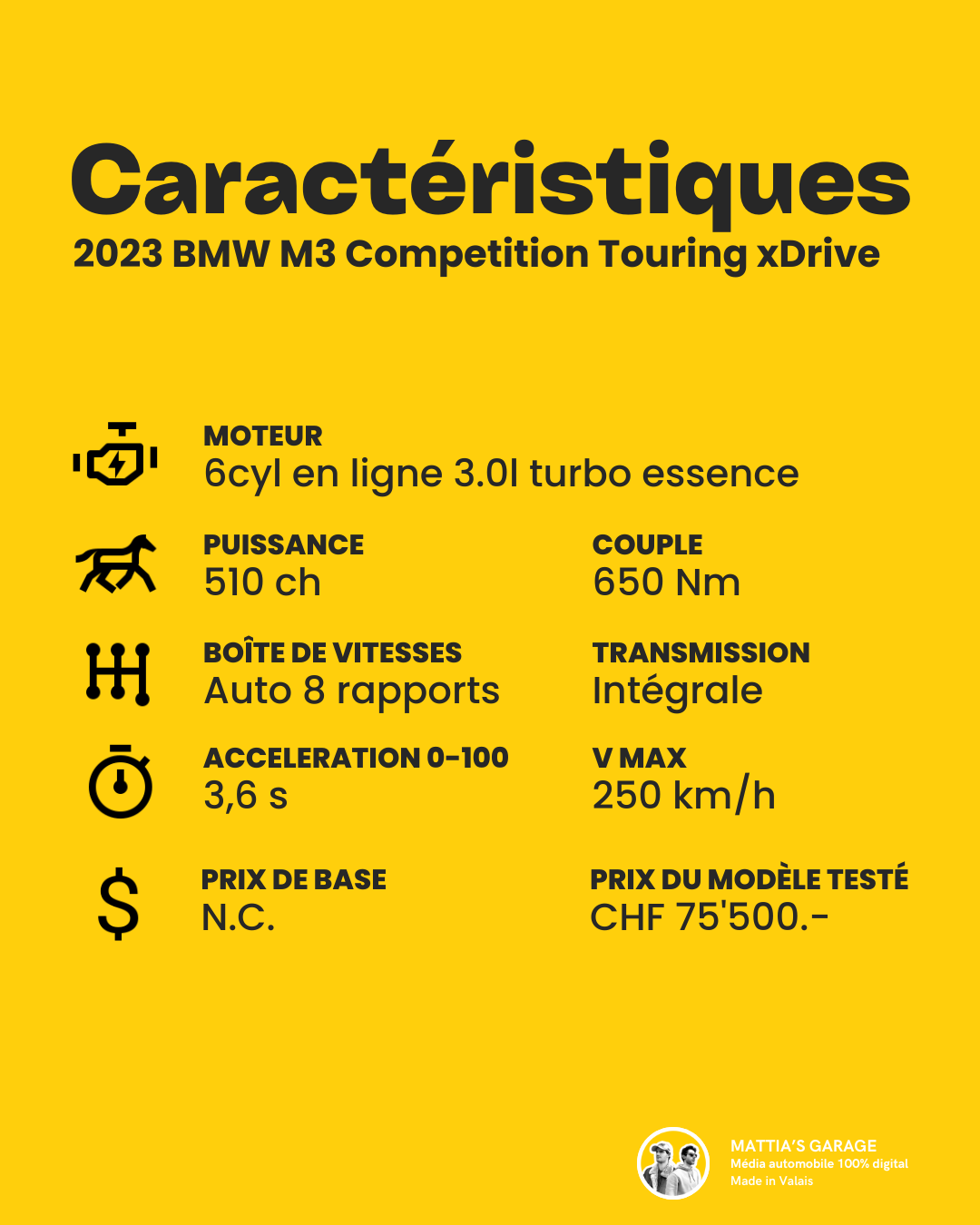 Caractéristiques
2023 BMW M3 Competition Touring xDrive

MOTEUR
6cyl en ligne 3.0l turbo essence

PUISSANCE
510 ch

COUPLE
650 Nm

BOÎTE DE VITESSES
Auto 8 rapports

TRANSMISSION
Intégrale

ACCELERATION 0-100
3,6 s

V MAX
250 km/h

PRIX DE BASE
N.C.

PRIX DU MODÈLE TESTÉ
CHF 75'500.-

MATTIA'S GARAGE
Média automobile 100% digital
Made in Valais